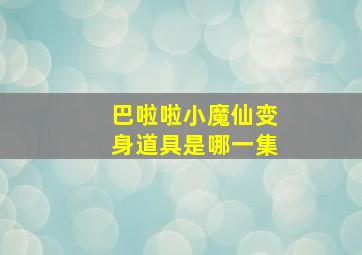 巴啦啦小魔仙变身道具是哪一集